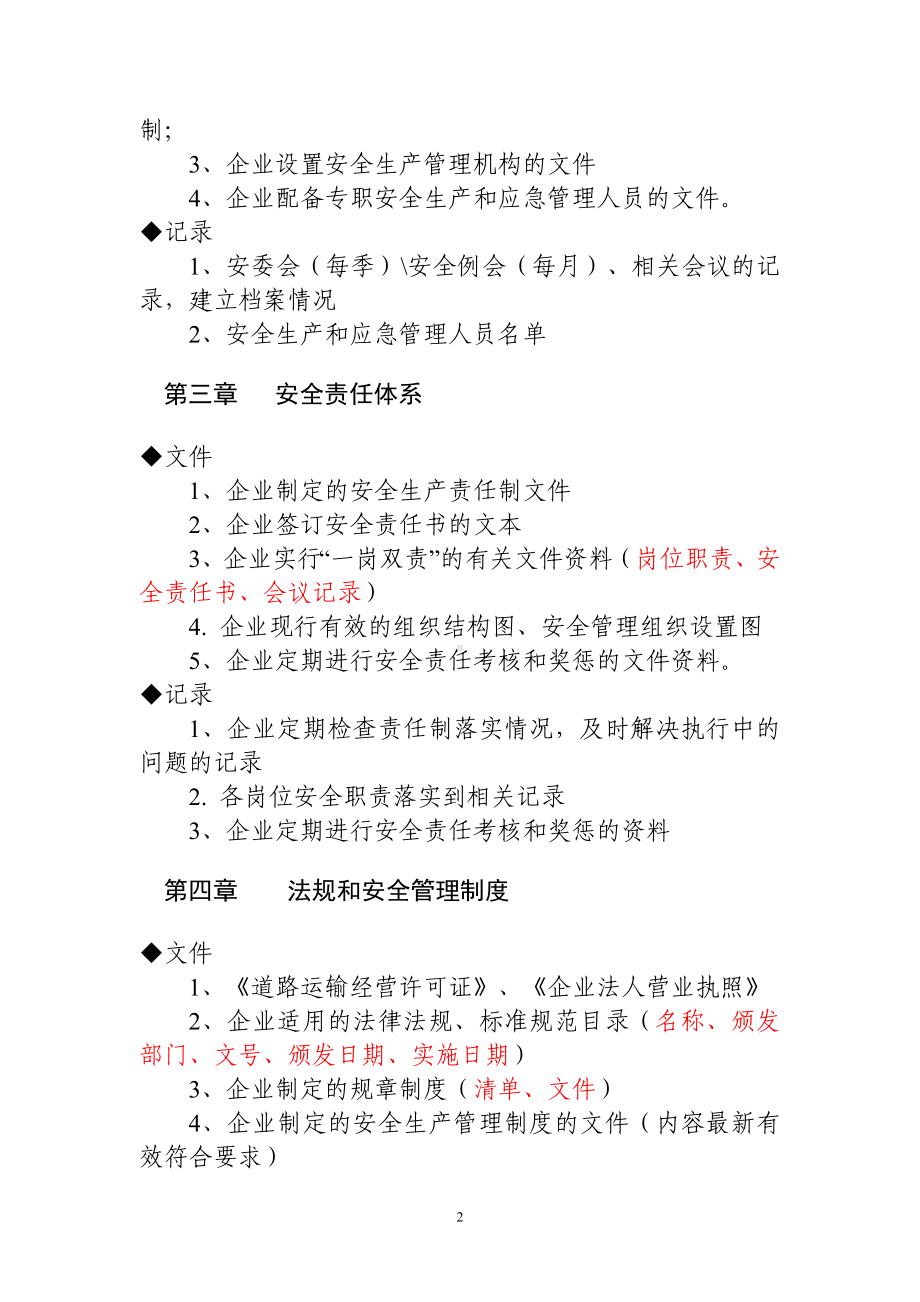 制；

3、企业设置安全生产管理机构的文件

4、企业配备专职安全生产和应急管理人员的文件。

◆记录

1、安委会（每季）\安全例会（每月）、相关会议的记录，建立档案情况

2、安全生产和应急管理人员名单

第三章　安全责任体系

◆文件

1、企业制定的安全生产责任制文件

2、企业签订安全责任书的文本

3、企业实行“一岗双责”的有关文件资料（岗位职责、安全责任书、会议记录）

4. 企业现行有效的组织结构图、安全管理组织设置图

5、企业定期进行安全责任考核和奖惩的文件资料。

◆记录

1、企业定期检查责任制落实情况，及时解决执行中的问题的记录

2. 各岗位安全职责落实到相关记录

3、企业定期进行安全责任考核和奖惩的资料

第四章　法规和安全管理制度

◆文件

1、《道路运输经营许可证》、《企业法人营业执照》

2、企业适用的法律法规、标准规范目录（名称、颁发部门、文号、颁发日期、实施日期）

3、企业制定的规章制度（清单、文件）

4、企业制定的安全生产管理制度的文件（内容最新有效符合要求）

2